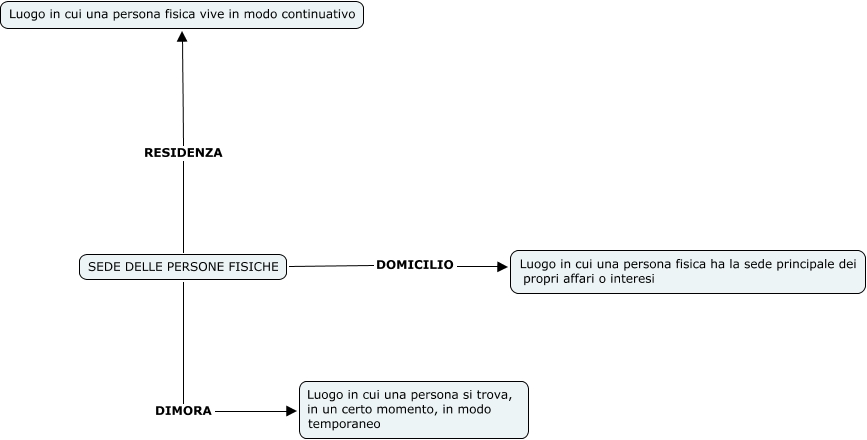 Luogo in cui una persona fisica vive in modo continuativo

RESIDENZA

SEDE DELLE PERSONE FISICHE

DOMICILIO

Luogo in cui una persona fisica ha la sede principale dei propri affari o interesi

DIMORA

Luogo in cui una persona si trova, in un certo momento, in modo temporaneo